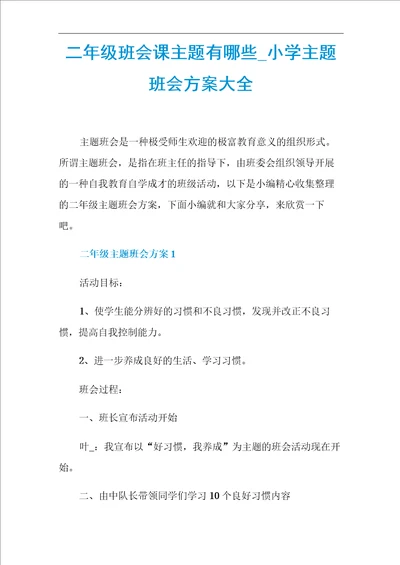 二年级班会课主题有哪些_小学主题班会方案大全

主题班会是一种极受师生欢迎的极富教育意义的组织形式。所谓主题班会，是指在班主任的指导下，由班委会组织领导开展的一种自我教育自学成才的班级活动，以下是小编精心收集整理的二年级主题班会方案，下面小编就和大家分享，来欣赏一下吧。

二年级主题班会方案1

活动目标：

1、使学生能分辨好的习惯和不良习惯，发现并改正不良习惯，提高自我控制能力。

2、进一步养成良好的生活、学习习惯。

班会过程：

一、班长宣布活动开始

叶_：我宣布以“好习惯，我养成”为主题的班会活动现在开始。

二、由中队长带领同学们学习10个良好习惯内容